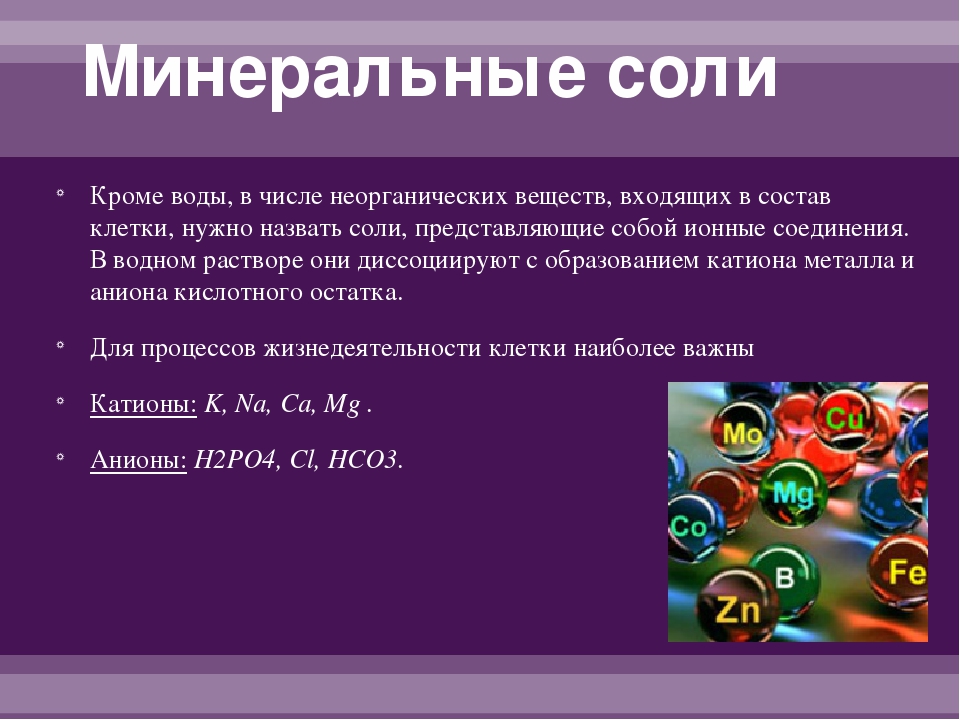 Минеральные соли

Кроме воды, в числе неорганических веществ, входящих в состав клетки, нужно назвать соли, представляющие собой ионные соединения. В водном растворе они диссоциируют с образованием катиона металла и аниона кислотного остатка.

Для процессов жизнедеятельности клетки наиболее важны

Катионы: K, Na, Ca, Mg .

Анионы: H2PO4, Cl, HCO3.

Mo Cu Mg Co B Fe Zn